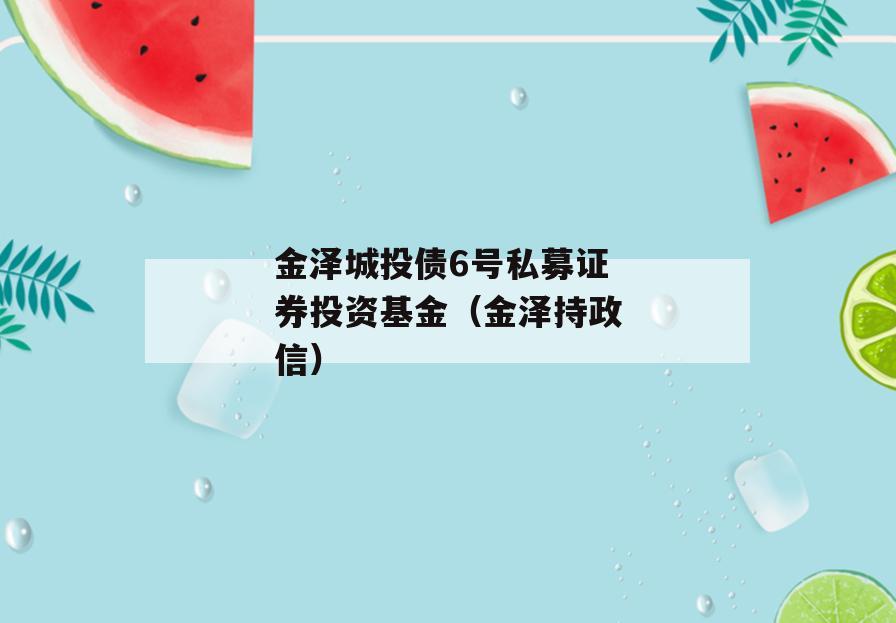 金泽城投债6号私募证券投资基金（金泽持政信）